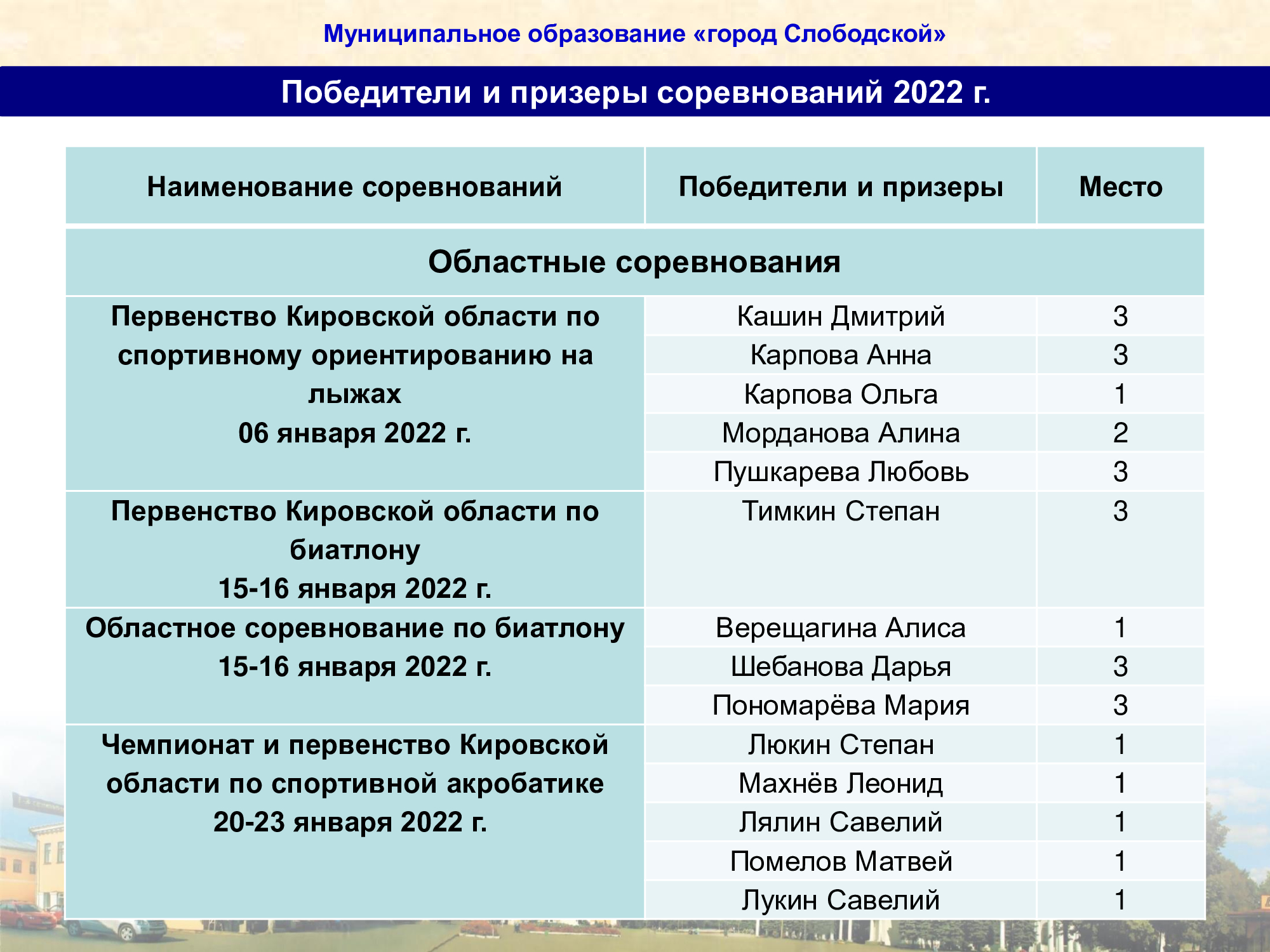 Муниципальное образование «город Слободской»

Победители и призеры соревнований 2022 г.

| Наименование соревнований | Победители и призеры | Место |
|---|---|---|
| Областные соревнования | | |
| Первенство Кировской области по спортивному ориентированию на лыжах 06 января 2022 г. | Кашин Дмитрий | 3 |
| | Карпова Анна | 3 |
| | Карпова Ольга | 1 |
| | Морданова Алина | 2 |
| | Пушкарева Любовь | 3 |
| Первенство Кировской области по биатлону 15-16 января 2022 г. | Тимкин Степан | 3 |
| Областное соревнование по биатлону 15-16 января 2022 г. | Верещагина Алиса | 1 |
| | Шебанова Дарья | 3 |
| | Пономарёва Мария | 3 |
| Чемпионат и первенство Кировской области по спортивной акробатике 20-23 января 2022 г. | Люкин Степан | 1 |
| | Махнёв Леонид | 1 |
| | Лялин Савелий | 1 |
| | Помелов Матвей | 1 |
| | Лукин Савелий | 1 |